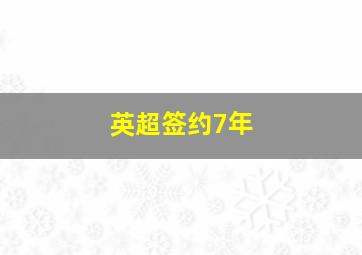 英超签约7年